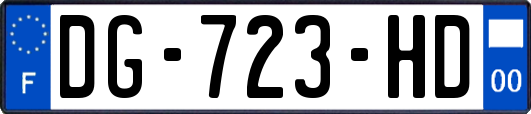 F

DG-723-HD

00